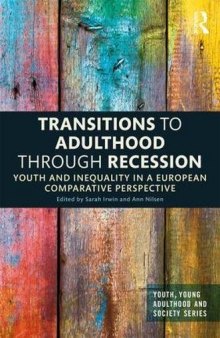 R

TRANSITIONS TO ADULTHOOD THROUGH RECESSION

YOUTH AND INEQUALITY IN A EUROPEAN COMPARATIVE PERSPECTIVE

Edited by Sarah Irwin and Ann Nilsen

YOUTH, YOUNG ADULTHOOD AND SOCIETY SERIES